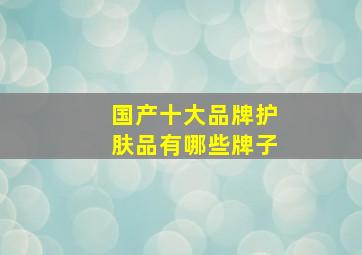 国产十大品牌护肤品有哪些牌子